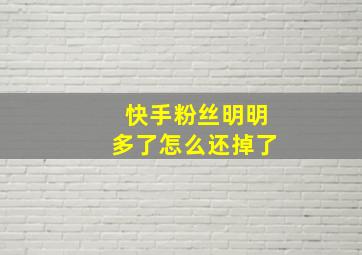 快手粉丝明明
多了怎么还掉了